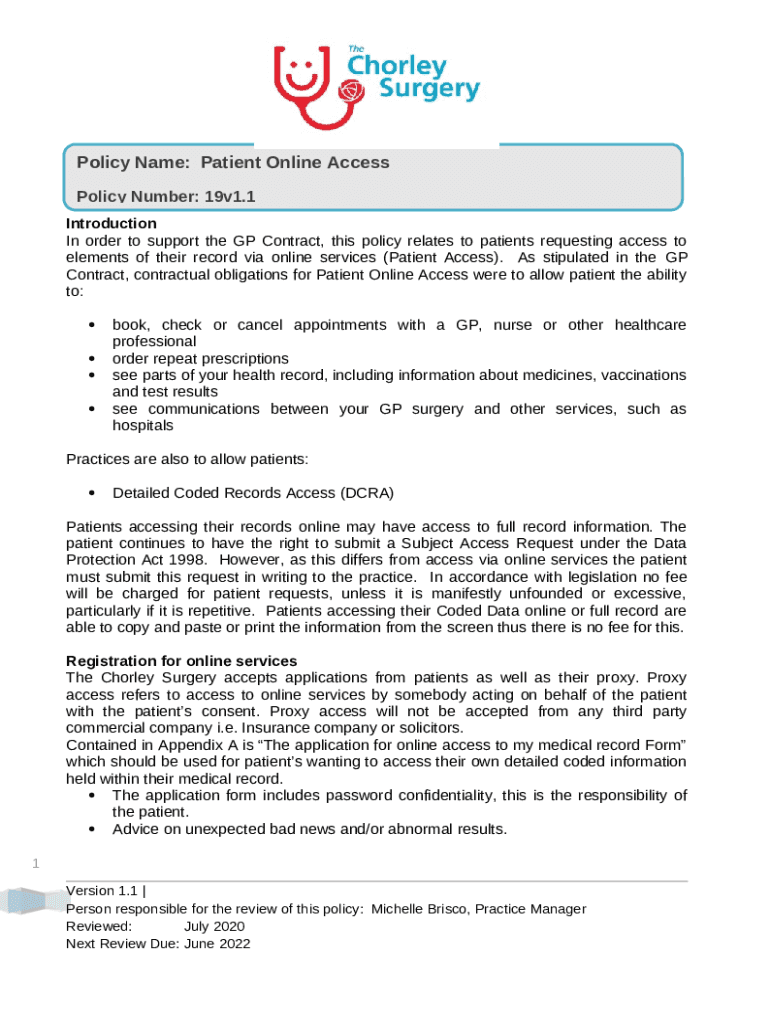 The Chorley Surgery

Policy Name: Patient Online Access

Policy Number: 19v1.1

Introduction
In order to support the GP Contract, this policy relates to patients requesting access to elements of their record via online services (Patient Access). As stipulated in the GP Contract, contractual obligations for Patient Online Access were to allow patient the ability to:

• book, check or cancel appointments with a GP, nurse or other healthcare professional
• order repeat prescriptions
• see parts of your health record, including information about medicines, vaccinations and test results
• see communications between your GP surgery and other services, such as hospitals

Practices are also to allow patients:

• Detailed Coded Records Access (DCRA)

Patients accessing their records online may have access to full record information. The patient continues to have the right to submit a Subject Access Request under the Data Protection Act 1998. However, as this differs from access via online services the patient must submit this request in writing to the practice. In accordance with legislation no fee will be charged for patient requests, unless it is manifestly unfounded or excessive, particularly if it is repetitive. Patients accessing their Coded Data online or full record are able to copy and paste or print the information from the screen thus there is no fee for this.

Registration for online services
The Chorley Surgery accepts applications from patients as well as their proxy. Proxy access refers to access to online services by somebody acting on behalf of the patient with the patient's consent. Proxy access will not be accepted from any third party commercial company i.e. Insurance company or solicitors.
Contained in Appendix A is "The application for online access to my medical record Form" which should be used for patient's wanting to access their own detailed coded information held within their medical record.
• The application form includes password confidentiality, this is the responsibility of the patient.
• Advice on unexpected bad news and/or abnormal results.

1

Version 1.1 |
Person responsible for the review of this policy: Michelle Brisco, Practice Manager
Reviewed: July 2020
Next Review Due: June 2022